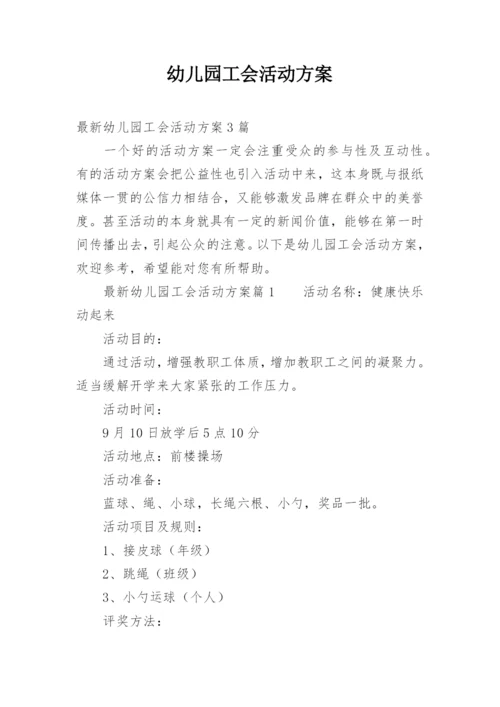 幼儿园工会活动方案

最新幼儿园工会活动方案3篇

一个好的活动方案一定会注重受众的参与性及互动性。有的活动方案会把公益性也引入活动中来，这本身既与报纸媒体一贯的公信力相结合，又能够激发品牌在群众中的美誉度。甚至活动的本身就具有一定的新闻价值，能够在第一时间传播出去，引起公众的注意。以下是幼儿园工会活动方案，欢迎参考，希望能对您有所帮助。

最新幼儿园工会活动方案篇1　　活动名称：健康快乐动起来

活动目的：

通过活动，增强教职工体质，增加教职工之间的凝聚力。适当缓解开学来大家紧张的工作压力。

活动时间：

9月10日放学后5点10分

活动地点：前楼操场

活动准备：

蓝球、绳、小球，长绳六根、小勺，奖品一批。

活动项目及规则：

1、接皮球（年级）

2、跳绳（班级）

3、小勺运球（个人）

评奖方法：